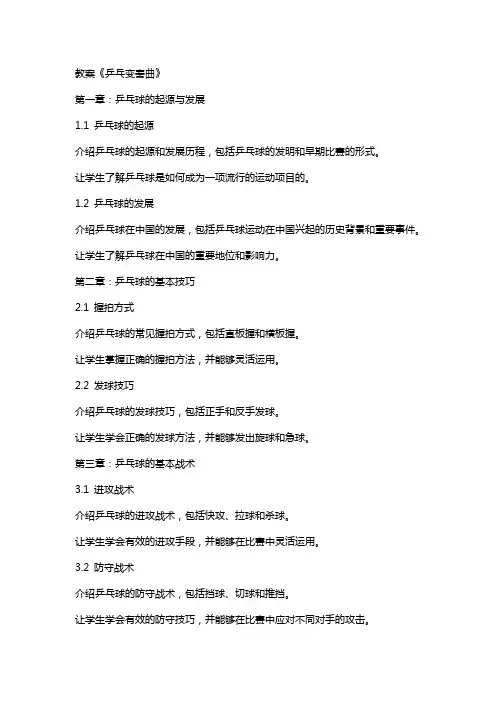 教案《乒乓变奏曲》

第一章：乒乓球的起源与发展

1.1 乒乓球的起源

介绍乒乓球的起源和发展历程，包括乒乓球的发明和早期比赛的形式。

让学生了解乒乓球是如何成为一项流行的运动项目的。

1.2 乒乓球的发展

介绍乒乓球在中国的发展，包括乒乓球运动在中国兴起的历史背景和重要事件。

让学生了解乒乓球在中国的重要地位和影响力。

第二章：乒乓球的基本技巧

2.1 握拍方式

介绍乒乓球的常见握拍方式，包括直板握和横板握。

让学生掌握正确的握拍方法，并能够灵活运用。

2.2 发球技巧

介绍乒乓球的发球技巧，包括正手和反手发球。

让学生学会正确的发球方法，并能够发出旋球和急球。

第三章：乒乓球的基本战术

3.1 进攻战术

介绍乒乓球的进攻战术，包括快攻、拉球和杀球。

让学生学会有效的进攻手段，并能够在比赛中灵活运用。

3.2 防守战术

介绍乒乓球的防守战术，包括挡球、切球和推挡。

让学生学会有效的防守技巧，并能够在比赛中应对不同对手的攻击。